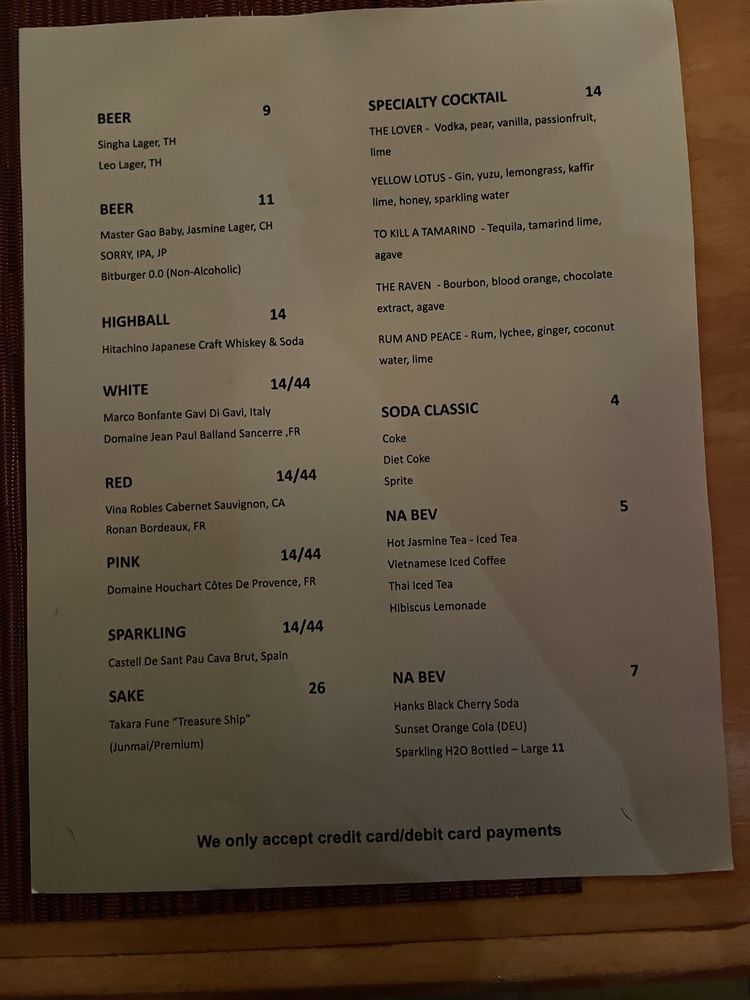 BEER 9
Singha Lager, TH
Leo Lager, TH

BEER 11
Master Gao Baby, Jasmine Lager, CH
SORRY, IPA, JP
Bitburger 0.0 (Non-Alcoholic)

HIGHBALL 14
Hitachino Japanese Craft Whiskey & Soda

WHITE 14/44
Marco Bonfante Gavi Di Gavi, Italy
Domaine Jean Paul Balland Sancerre ,FR

RED 14/44
Vina Robles Cabernet Sauvignon, CA
Ronan Bordeaux, FR

PINK 14/44
Domaine Houchart Côtes De Provence, FR

SPARKLING 14/44
Castell De Sant Pau Cava Brut, Spain

SAKE 26
Takara Fune "Treasure Ship"
(Junmai/Premium)

SPECIALTY COCKTAIL 14
THE LOVER - Vodka, pear, vanilla, passionfruit, lime

YELLOW LOTUS - Gin, yuzu, lemongrass, kaffir lime, honey, sparkling water

TO KILL A TAMARIND - Tequila, tamarind lime, agave

THE RAVEN - Bourbon, blood orange, chocolate extract, agave

RUM AND PEACE - Rum, lychee, ginger, coconut water, lime

SODA CLASSIC 4
Coke
Diet Coke
Sprite

NA BEV 5
Hot Jasmine Tea - Iced Tea
Vietnamese Iced Coffee
Thai Iced Tea
Hibiscus Lemonade

NA BEV 7
Hanks Black Cherry Soda
Sunset Orange Cola (DEU)
Sparkling H2O Bottled – Large 11

We only accept credit card/debit card payments